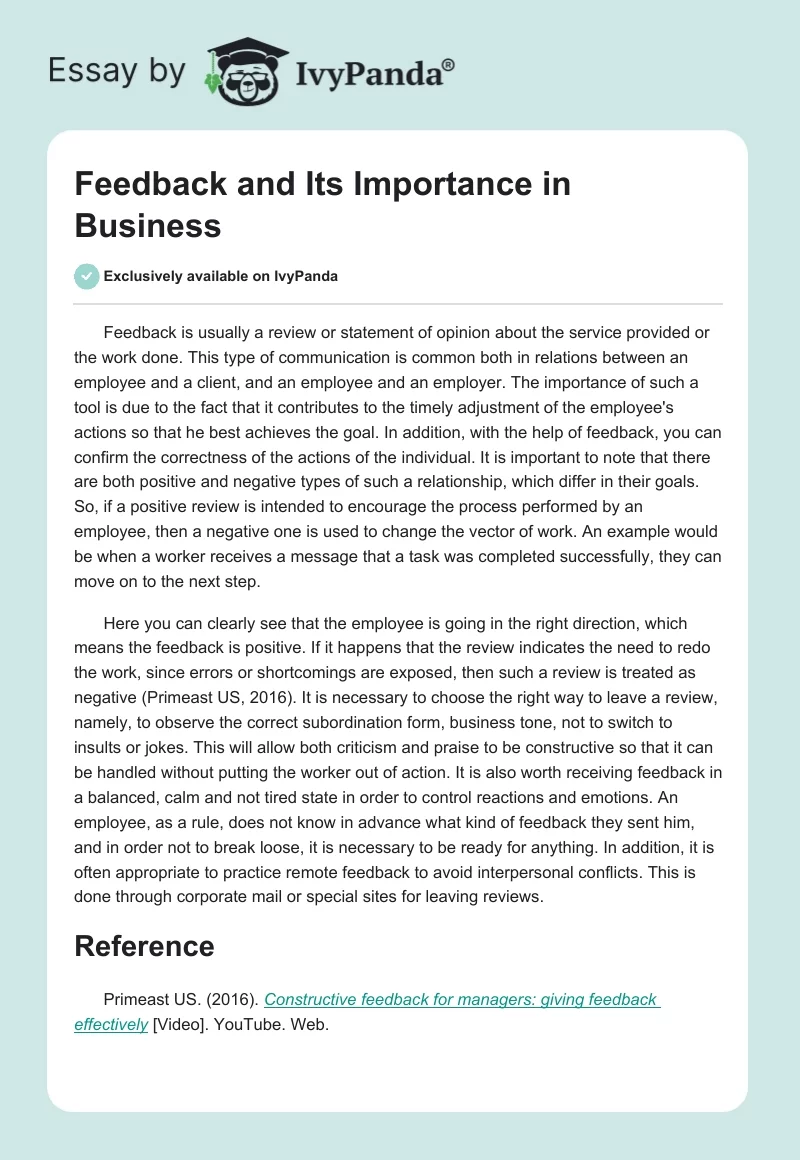 Essay by IvyPanda®

Feedback and Its Importance in Business

Exclusively available on IvyPanda

Feedback is usually a review or statement of opinion about the service provided or the work done. This type of communication is common both in relations between an employee and a client, and an employee and an employer. The importance of such a tool is due to the fact that it contributes to the timely adjustment of the employee's actions so that he best achieves the goal. In addition, with the help of feedback, you can confirm the correctness of the actions of the individual. It is important to note that there are both positive and negative types of such a relationship, which differ in their goals. So, if a positive review is intended to encourage the process performed by an employee, then a negative one is used to change the vector of work. An example would be when a worker receives a message that a task was completed successfully, they can move on to the next step.

Here you can clearly see that the employee is going in the right direction, which means the feedback is positive. If it happens that the review indicates the need to redo the work, since errors or shortcomings are exposed, then such a review is treated as negative (Primeast US, 2016). It is necessary to choose the right way to leave a review, namely, to observe the correct subordination form, business tone, not to switch to insults or jokes. This will allow both criticism and praise to be constructive so that it can be handled without putting the worker out of action. It is also worth receiving feedback in a balanced, calm and not tired state in order to control reactions and emotions. An employee, as a rule, does not know in advance what kind of feedback they sent him, and in order not to break loose, it is necessary to be ready for anything. In addition, it is often appropriate to practice remote feedback to avoid interpersonal conflicts. This is done through corporate mail or special sites for leaving reviews.

Reference

Primeast US. (2016). Constructive feedback for managers: giving feedback effectively [Video]. YouTube. Web.